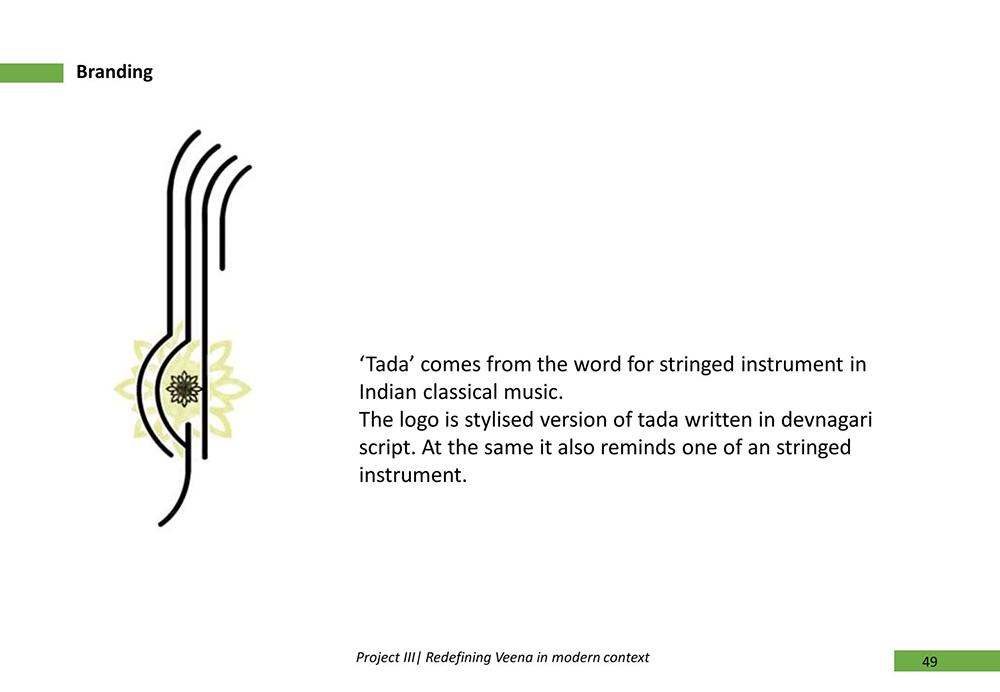 Branding

'Tada' comes from the word for stringed instrument in Indian classical music.
The logo is stylised version of tada written in devnagari script. At the same it also reminds one of an stringed instrument.

Project III| Redefining Veena in modern context

49